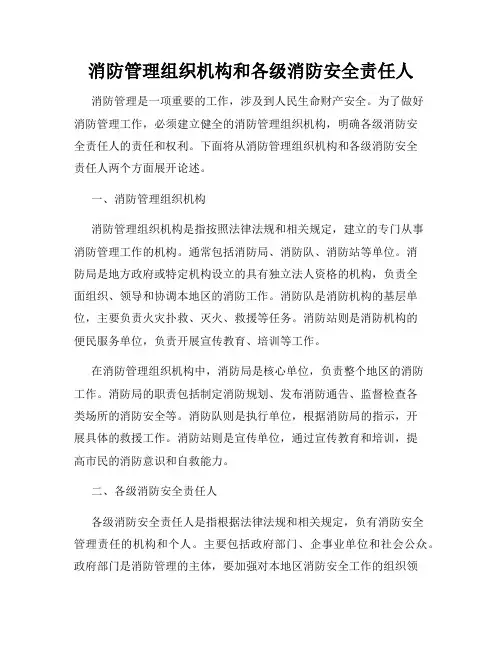 消防管理组织机构和各级消防安全责任人

消防管理是一项重要的工作，涉及到人民生命财产安全。为了做好消防管理工作，必须建立健全的消防管理组织机构，明确各级消防安全责任人的责任和权利。下面将从消防管理组织机构和各级消防安全责任人两个方面展开论述。

一、消防管理组织机构

消防管理组织机构是指按照法律法规和相关规定，建立的专门从事消防管理工作的机构。通常包括消防局、消防队、消防站等单位。消防局是地方政府或特定机构设立的具有独立法人资格的机构，负责全面组织、领导和协调本地区的消防工作。消防队是消防机构的基层单位，主要负责火灾扑救、灭火、救援等任务。消防站则是消防机构的便民服务单位，负责开展宣传教育、培训等工作。

在消防管理组织机构中，消防局是核心单位，负责整个地区的消防工作。消防局的职责包括制定消防规划、发布消防通告、监督检查各类场所的消防安全等。消防队则是执行单位，根据消防局的指示，开展具体的救援工作。消防站则是宣传单位，通过宣传教育和培训，提高市民的消防意识和自救能力。

二、各级消防安全责任人

各级消防安全责任人是指根据法律法规和相关规定，负有消防安全管理责任的机构和个人。主要包括政府部门、企事业单位和社会公众。政府部门是消防管理的主体，要加强对本地区消防安全工作的组织领